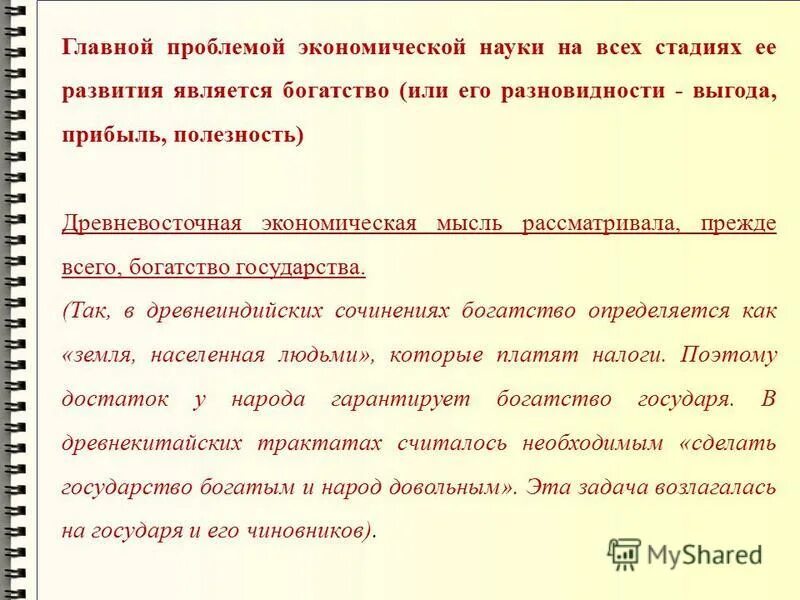 Главной проблемой экономической науки на всех стадиях ее развития является богатство (или его разновидности - выгода, прибыль, полезность)

Древневосточная экономическая мысль рассматривала, прежде всего, богатство государства.

(Так, в древнеиндийских сочинениях богатство определяется как «земля, населенная людьми», которые платят налоги. Поэтому достаток у народа гарантирует богатство государя. В древнекитайских трактатах считалось необходимым «сделать государство богатым и народ довольным». Эта задача возлагалась на государя и его чиновников).

MyShared